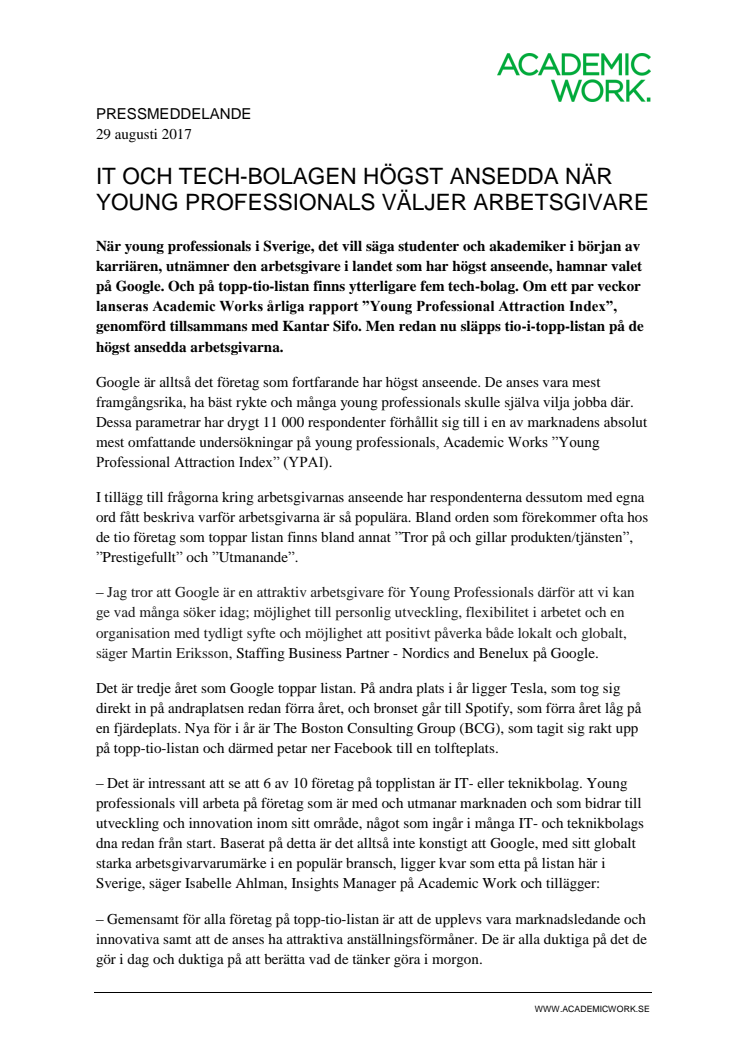 ACADEMIC WORK.

PRESSMEDDELANDE
29 augusti 2017

IT OCH TECH-BOLAGEN HÖGST ANSEDDA NÄR YOUNG PROFESSIONALS VÄLJER ARBETSGIVARE

När young professionals i Sverige, det vill säga studenter och akademiker i början av karriären, utnämner den arbetsgivare i landet som har högst anseende, hamnar valet på Google. Och på topp-tio-listan finns ytterligare fem tech-bolag. Om ett par veckor lanseras Academic Works årliga rapport ”Young Professional Attraction Index”, genomförd tillsammans med Kantar Sifo. Men redan nu släpps tio-i-topp-listan på de högst ansedda arbetsgivarna.

Google är alltså det företag som fortfarande har högst anseende. De anses vara mest framgångsrika, ha bäst rykte och många young professionals skulle själva vilja jobba där. Dessa parametrar har drygt 11 000 respondenter förhållit sig till i en av marknadens absolut mest omfattande undersökningar på young professionals, Academic Works ”Young Professional Attraction Index” (YPAI).

I tillägg till frågorna kring arbetsgivarnas anseende har respondenterna dessutom med egna ord fått beskriva varför arbetsgivarna är så populära. Bland orden som förekommer ofta hos de tio företag som toppar listan finns bland annat ”Tror på och gillar produkten/tjänsten”, ”Prestigefullt” och ”Utmanande”.

– Jag tror att Google är en attraktiv arbetsgivare för Young Professionals därför att vi kan ge vad många söker idag; möjlighet till personlig utveckling, flexibilitet i arbetet och en organisation med tydligt syfte och möjlighet att positivt påverka både lokalt och globalt, säger Martin Eriksson, Staffing Business Partner - Nordics and Benelux på Google.

Det är tredje året som Google toppar listan. På andra plats i år ligger Tesla, som tog sig direkt in på andraplatsen redan förra året, och bronset går till Spotify, som förra året låg på en fjärdeplats. Nya för i år är The Boston Consulting Group (BCG), som tagit sig rakt upp på topp-tio-listan och därmed petar ner Facebook till en tolfteplats.

– Det är intressant att se att 6 av 10 företag på topplistan är IT- eller teknikbolag. Young professionals vill arbeta på företag som är med och utmanar marknaden och som bidrar till utveckling och innovation inom sitt område, något som ingår i många IT- och teknikbolags dna redan från start. Baserat på detta är det alltså inte konstigt att Google, med sitt globalt starka arbetsgivarvarumärke i en populär bransch, ligger kvar som etta på listan här i Sverige, säger Isabelle Ahlman, Insights Manager på Academic Work och tillägger:

– Gemensamt för alla företag på topp-tio-listan är att de upplevs vara marknadsledande och innovativa samt att de anses ha attraktiva anställningsförmåner. De är alla duktiga på det de gör i dag och duktiga på att berätta vad de tänker göra i morgon.

WWW.ACADEMICWORK.SE